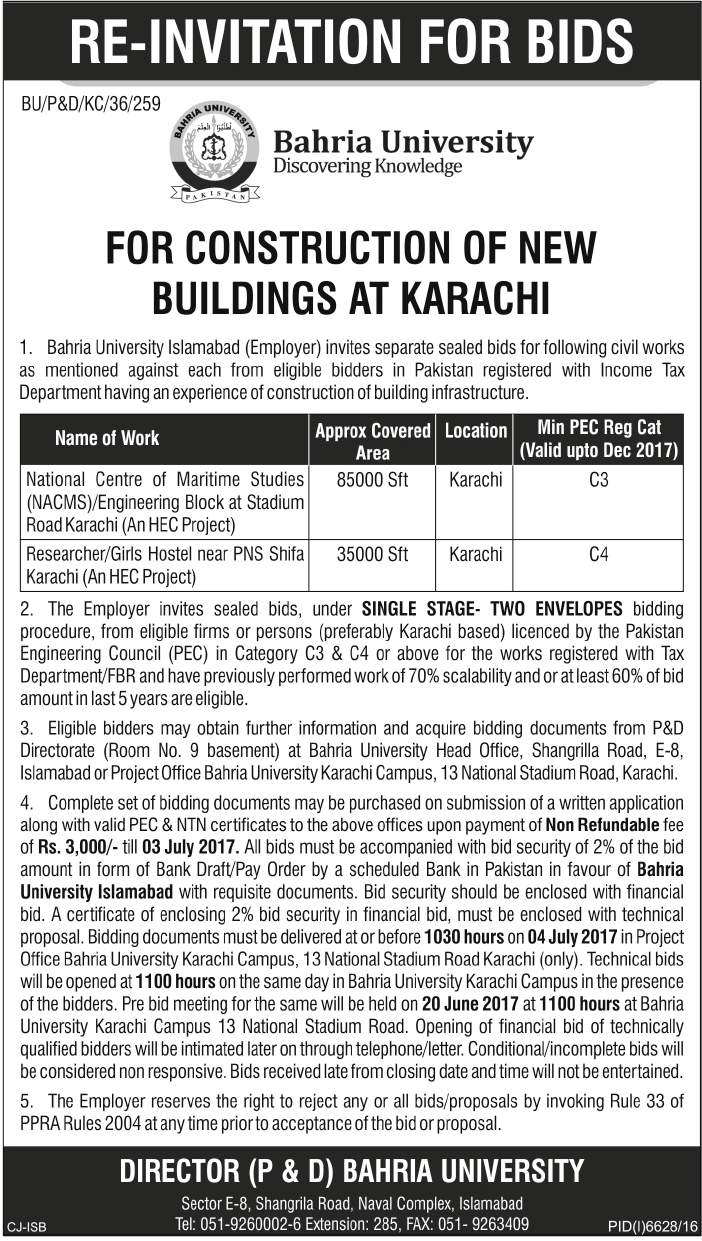 RE-INVITATION FOR BIDS

BU/P&D/KC/36/259

BAHRIA UNIVERSITY
PAKISTAN

Bahria University
Discovering Knowledge

FOR CONSTRUCTION OF NEW BUILDINGS AT KARACHI

1. Bahria University Islamabad (Employer) invites separate sealed bids for following civil works as mentioned against each from eligible bidders in Pakistan registered with Income Tax Department having an experience of construction of building infrastructure.

| Name of Work | Approx Covered Area | Location | Min PEC Reg Cat (Valid upto Dec 2017) |
|---|---|---|---|
| National Centre of Maritime Studies (NACMS)/Engineering Block at Stadium Road Karachi (An HEC Project) | 85000 Sft | Karachi | C3 |
| Researcher/Girls Hostel near PNS Shifa Karachi (An HEC Project) | 35000 Sft | Karachi | C4 |

2. The Employer invites sealed bids, under SINGLE STAGE- TWO ENVELOPES bidding procedure, from eligible firms or persons (preferably Karachi based) licenced by the Pakistan Engineering Council (PEC) in Category C3 & C4 or above for the works registered with Tax Department/FBR and have previously performed work of 70% scalability and or at least 60% of bid amount in last 5 years are eligible.

3. Eligible bidders may obtain further information and acquire bidding documents from P&D Directorate (Room No. 9 basement) at Bahria University Head Office, Shangrilla Road, E-8, Islamabad or Project Office Bahria University Karachi Campus, 13 National Stadium Road, Karachi.

4. Complete set of bidding documents may be purchased on submission of a written application along with valid PEC & NTN certificates to the above offices upon payment of Non Refundable fee of Rs. 3,000/- till 03 July 2017. All bids must be accompanied with bid security of 2% of the bid amount in form of Bank Draft/Pay Order by a scheduled Bank in Pakistan in favour of Bahria University Islamabad with requisite documents. Bid security should be enclosed with financial bid. A certificate of enclosing 2% bid security in financial bid, must be enclosed with technical proposal. Bidding documents must be delivered at or before 1030 hours on 04 July 2017 in Project Office Bahria University Karachi Campus, 13 National Stadium Road Karachi (only). Technical bids will be opened at 1100 hours on the same day in Bahria University Karachi Campus in the presence of the bidders. Pre bid meeting for the same will be held on 20 June 2017 at 1100 hours at Bahria University Karachi Campus 13 National Stadium Road. Opening of financial bid of technically qualified bidders will be intimated later on through telephone/letter. Conditional/incomplete bids will be considered non responsive. Bids received late from closing date and time will not be entertained.

5. The Employer reserves the right to reject any or all bids/proposals by invoking Rule 33 of PPRA Rules 2004 at any time prior to acceptance of the bid or proposal.

DIRECTOR (P & D) BAHRIA UNIVERSITY

Sector E-8, Shangrila Road, Naval Complex, Islamabad
Tel: 051-9260002-6 Extension: 285, FAX: 051- 9263409

CJ-ISB

PID(I)6628/16